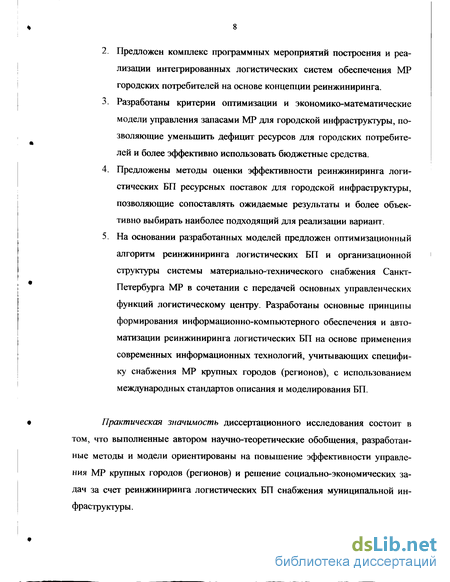 8

2. Предложен комплекс программных мероприятий построения и реализации интегрированных логистических систем обеспечения МР городских потребителей на основе концепции реинжиниринга.

3. Разработаны критерии оптимизации и экономико-математические модели управления запасами МР для городской инфраструктуры, позволяющие уменьшить дефицит ресурсов для городских потребителей и более эффективно использовать бюджетные средства.

4. Предложены методы оценки эффективности реинжиниринга логистических БП ресурсных поставок для городской инфраструктуры, позволяющие сопоставлять ожидаемые результаты и более объективно выбирать наиболее подходящий для реализации вариант.

5. На основании разработанных моделей предложен оптимизационный алгоритм реинжиниринга логистических БП и организационной структуры системы материально-технического снабжения Санкт-Петербурга МР в сочетании с передачей основных управленческих функций логистическому центру. Разработаны основные принципы формирования информационно-компьютерного обеспечения и автоматизации реинжиниринга логистических БП на основе применения современных информационных технологий, учитывающих специфику снабжения МР крупных городов (регионов), с использованием международных стандартов описания и моделирования БП.

Практическая значимость диссертационного исследования состоит в том, что выполненные автором научно-теоретические обобщения, разработанные методы и модели ориентированы на повышение эффективности управления МР крупных городов (регионов) и решение социально-экономических задач за счет реинжиниринга логистических БП снабжения муниципальной инфраструктуры.

dsLib.net
библиотека диссертаций